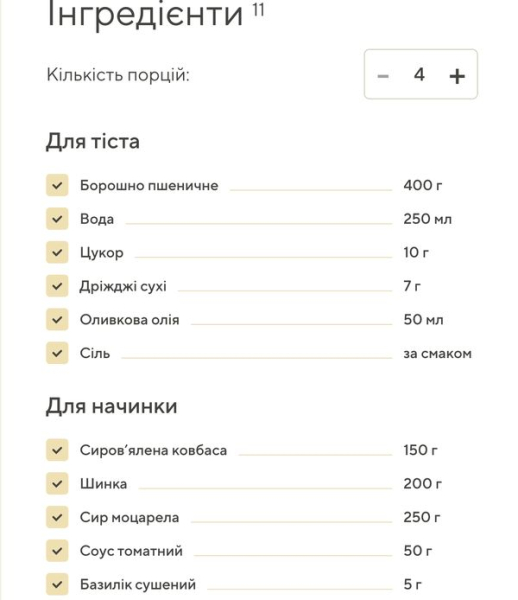 Інгредієнти 11

Кількість порцій: − 4 +

Для тіста

Борошно пшеничне 400 г
Вода 250 мл
Цукор 10 г
Дріжджі сухі 7 г
Оливкова олія 50 мл
Сіль за смаком

Для начинки

Сиров'ялена ковбаса 150 г
Шинка 200 г
Сир моцарела 250 г
Соус томатний 50 г
Базилік сушений 5 г